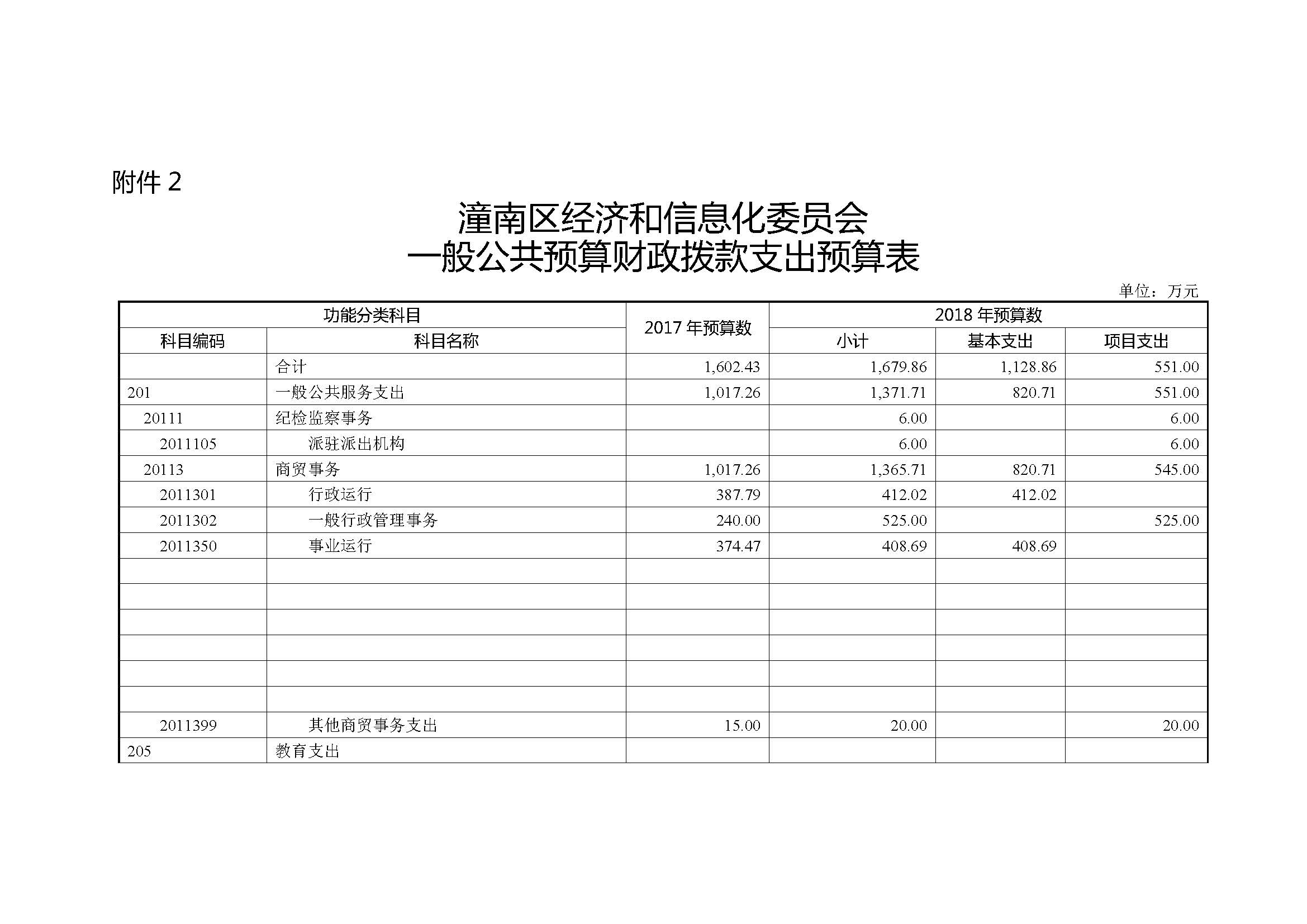 附件 2

潼南区经济和信息化委员会
一般公共预算财政拨款支出预算表

单位：万元

| 功能分类科目 | | 2017 年预算数 | 2018 年预算数 | | |
|---|---|---|---|---|---|
| 科目编码 | 科目名称 | | 小计 | 基本支出 | 项目支出 |
| | 合计 | 1,602.43 | 1,679.86 | 1,128.86 | 551.00 |
| 201 | 一般公共服务支出 | 1,017.26 | 1,371.71 | 820.71 | 551.00 |
| 20111 | 纪检监察事务 | | 6.00 | | 6.00 |
| 2011105 | 派驻派出机构 | | 6.00 | | 6.00 |
| 20113 | 商贸事务 | 1,017.26 | 1,365.71 | 820.71 | 545.00 |
| 2011301 | 行政运行 | 387.79 | 412.02 | 412.02 | |
| 2011302 | 一般行政管理事务 | 240.00 | 525.00 | | 525.00 |
| 2011350 | 事业运行 | 374.47 | 408.69 | 408.69 | |
| | | | | | |
| | | | | | |
| | | | | | |
| | | | | | |
| | | | | | |
| | | | | | |
| 2011399 | 其他商贸事务支出 | 15.00 | 20.00 | | 20.00 |
| 205 | 教育支出 | | | | |